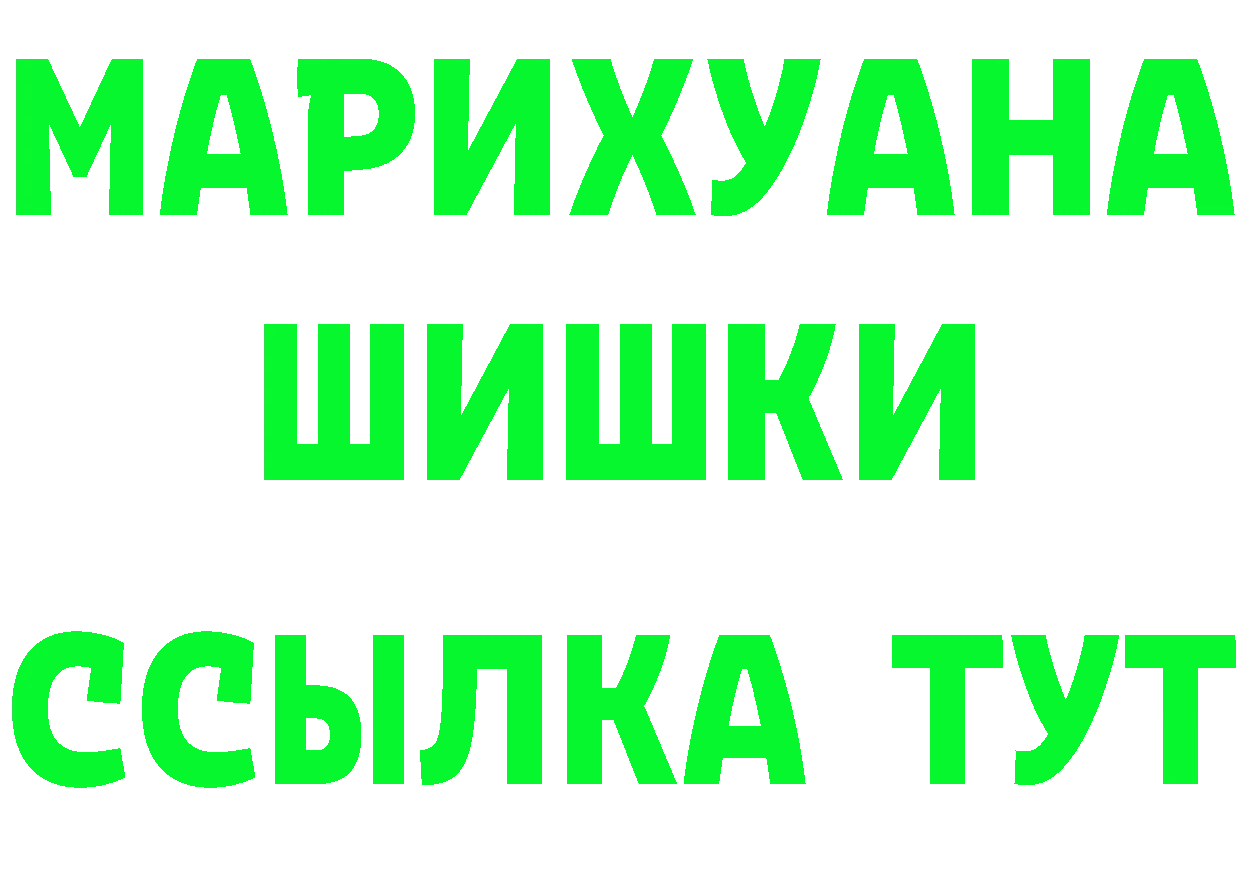 МАРИХУАНА
ШИШКИ
ССЫЛКА ТУТ